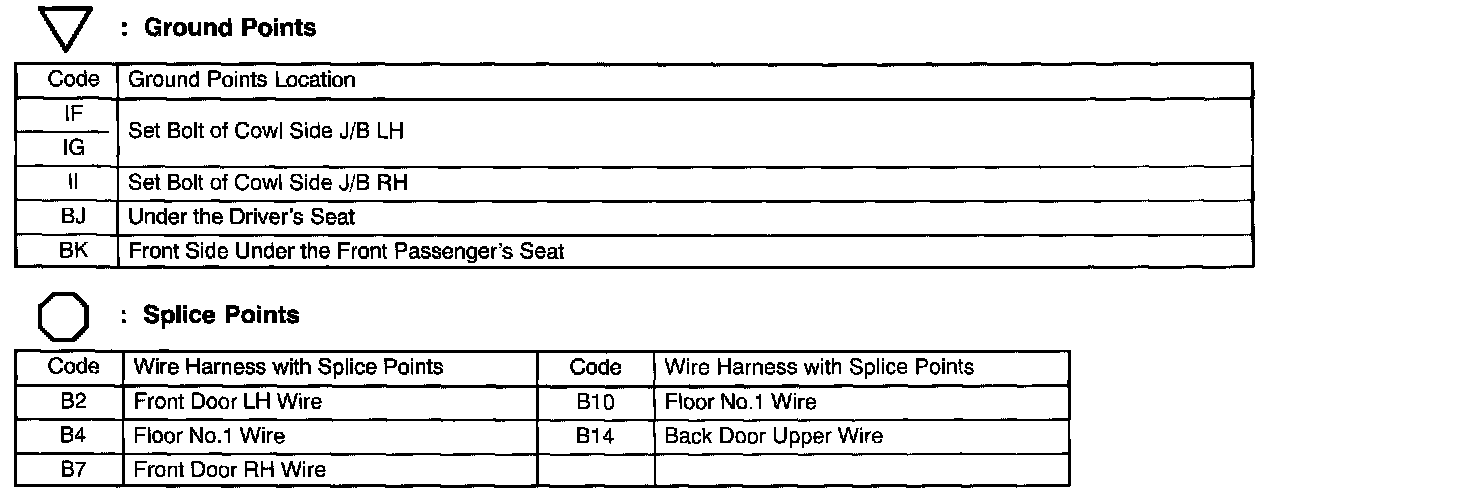 : Ground Points

| Code | Ground Points Location |
|---|---|
| IF | Set Bolt of Cowl Side J/B LH |
| IG | |
| II | Set Bolt of Cowl Side J/B RH |
| BJ | Under the Driver's Seat |
| BK | Front Side Under the Front Passenger's Seat |

: Splice Points

| Code | Wire Harness with Splice Points | Code | Wire Harness with Splice Points |
|---|---|---|---|
| B2 | Front Door LH Wire | B10 | Floor No.1 Wire |
| B4 | Floor No.1 Wire | B14 | Back Door Upper Wire |
| B7 | Front Door RH Wire | | |